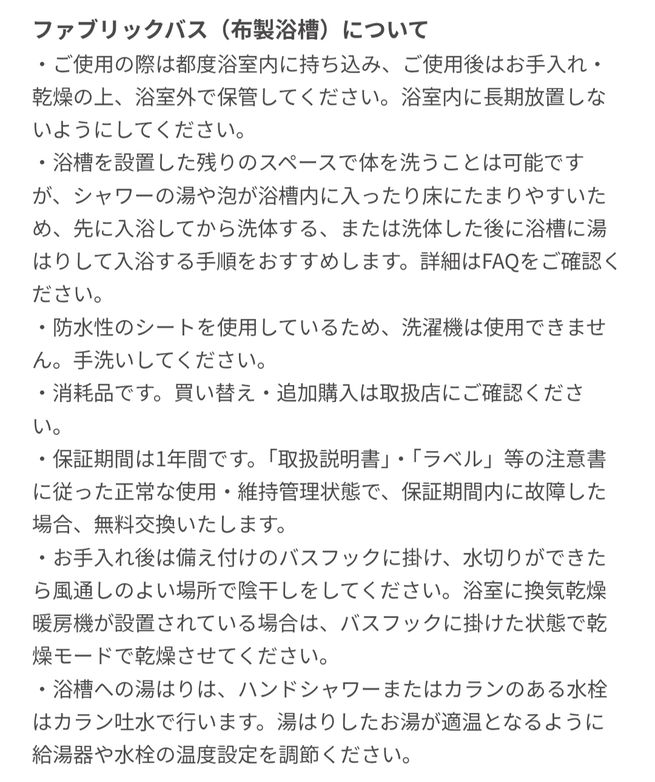 ファブリックバス（布製浴槽）について
・ご使用の際は都度浴室内に持ち込み、ご使用後はお手入れ・乾燥の上、浴室外で保管してください。浴室内に長期放置しないようにしてください。
・浴槽を設置した残りのスペースで体を洗うことは可能ですが、シャワーの湯や泡が浴槽内に入ったり床にたまりやすいため、先に入浴してから洗体する、または洗体した後に浴槽に湯はりして入浴する手順をおすすめします。詳細はFAQをご確認ください。
・防水性のシートを使用しているため、洗濯機は使用できません。手洗いしてください。
・消耗品です。買い替え・追加購入は取扱店にご確認ください。
・保証期間は1年間です。「取扱説明書」・「ラベル」等の注意書に従った正常な使用・維持管理状態で、保証期間内に故障した場合、無料交換いたします。
・お手入れ後は備え付けのバスフックに掛け、水切りができたら風通しのよい場所で陰干しをしてください。浴室に換気乾燥暖房機が設置されている場合は、バスフックに掛けた状態で乾燥モードで乾燥させてください。
・浴槽への湯はりは、ハンドシャワーまたはカランのある水栓はカラン吐水で行います。湯はりしたお湯が適温となるように給湯器や水栓の温度設定を調節ください。